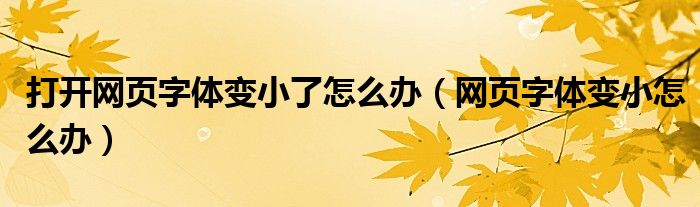 打开网页字体变小了怎么办（网页字体变小怎么办）